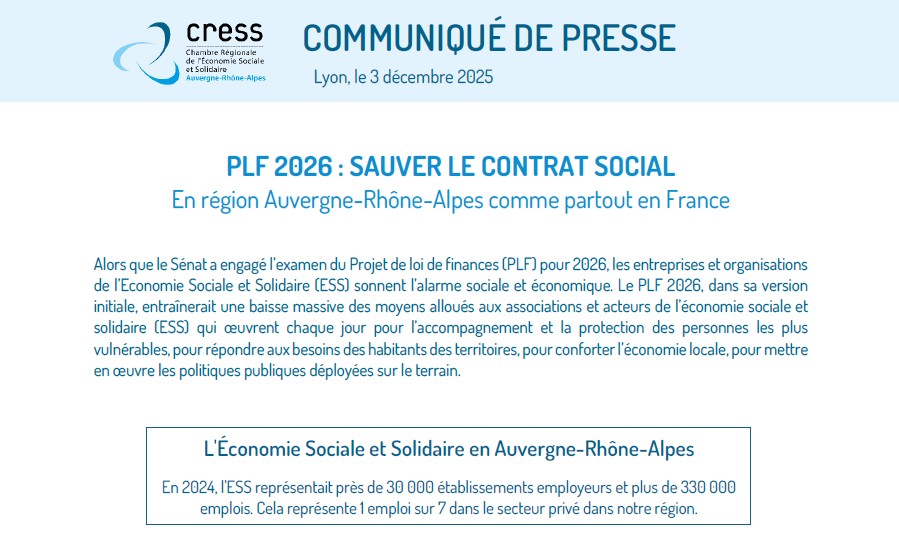 cress
Chambre Régionale de l'Économie Sociale et Solidaire
Auvergne-Rhône-Alpes

COMMUNIQUÉ DE PRESSE
Lyon, le 3 décembre 2025

PLF 2026 : SAUVER LE CONTRAT SOCIAL
En région Auvergne-Rhône-Alpes comme partout en France

Alors que le Sénat a engagé l'examen du Projet de loi de finances (PLF) pour 2026, les entreprises et organisations de l'Economie Sociale et Solidaire (ESS) sonnent l'alarme sociale et économique. Le PLF 2026, dans sa version initiale, entraînerait une baisse massive des moyens alloués aux associations et acteurs de l'économie sociale et solidaire (ESS) qui œuvrent chaque jour pour l'accompagnement et la protection des personnes les plus vulnérables, pour répondre aux besoins des habitants des territoires, pour conforter l'économie locale, pour mettre en œuvre les politiques publiques déployées sur le terrain.

L'Économie Sociale et Solidaire en Auvergne-Rhône-Alpes

En 2024, l'ESS représentait près de 30 000 établissements employeurs et plus de 330 000 emplois. Cela représente 1 emploi sur 7 dans le secteur privé dans notre région.